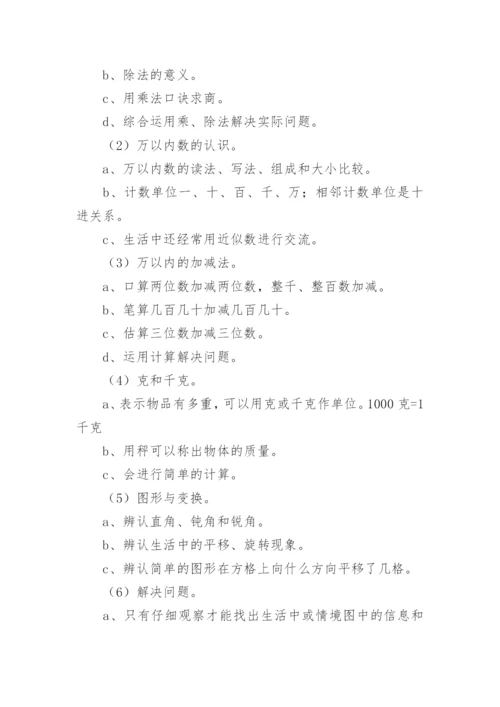 b、除法的意义。

c、用乘法口诀求商。

d、综合运用乘、除法解决实际问题。

（2）万以内数的认识。

a、万以内数的读法、写法、组成和大小比较。

b、计数单位一、十、百、千、万；相邻计数单位是十进关系。

c、生活中还经常用近似数进行交流。

（3）万以内的加减法。

a、口算两位数加减两位数，整千、整百数加减。

b、笔算几百几十加减几百几十。

c、估算三位数加减三位数。

d、运用计算解决问题。

（4）克和千克。

a、表示物品有多重，可以用克或千克作单位。1000 克=1 千克

b、用秤可以称出物体的质量。

c、会进行简单的计算。

（5）图形与变换。

a、辨认直角、钝角和锐角。

b、辨认生活中的平移、旋转现象。

c、辨认简单的图形在方格上向什么方向平移了几格。

（6）解决问题。

a、只有仔细观察才能找出生活中或情境图中的信息和